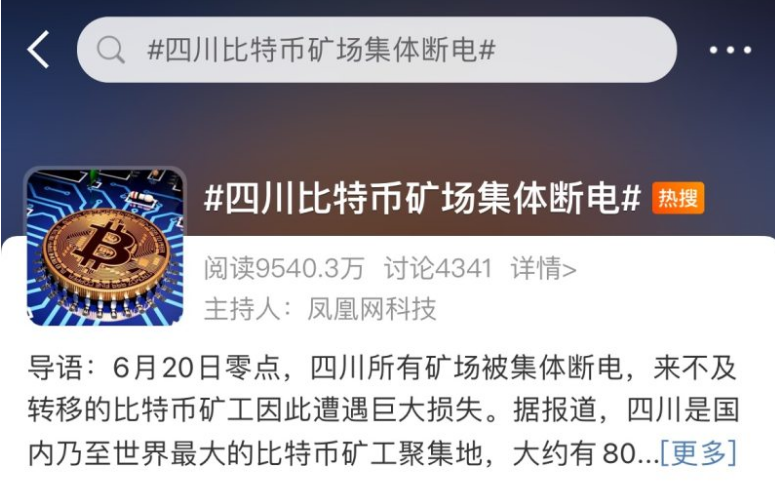 #四川比特币矿场集体断电#

#四川比特币矿场集体断电# 热搜

阅读9540.3万 讨论4341 详情>

主持人：凤凰网科技

导语：6月20日零点，四川所有矿场被集体断电，来不及转移的比特币矿工因此遭遇巨大损失。据报道，四川是国内乃至世界最大的比特币矿工聚集地，大约有 80...[更多]